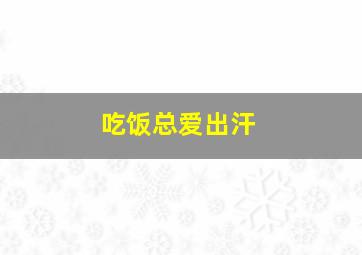 吃饭总爱出汗